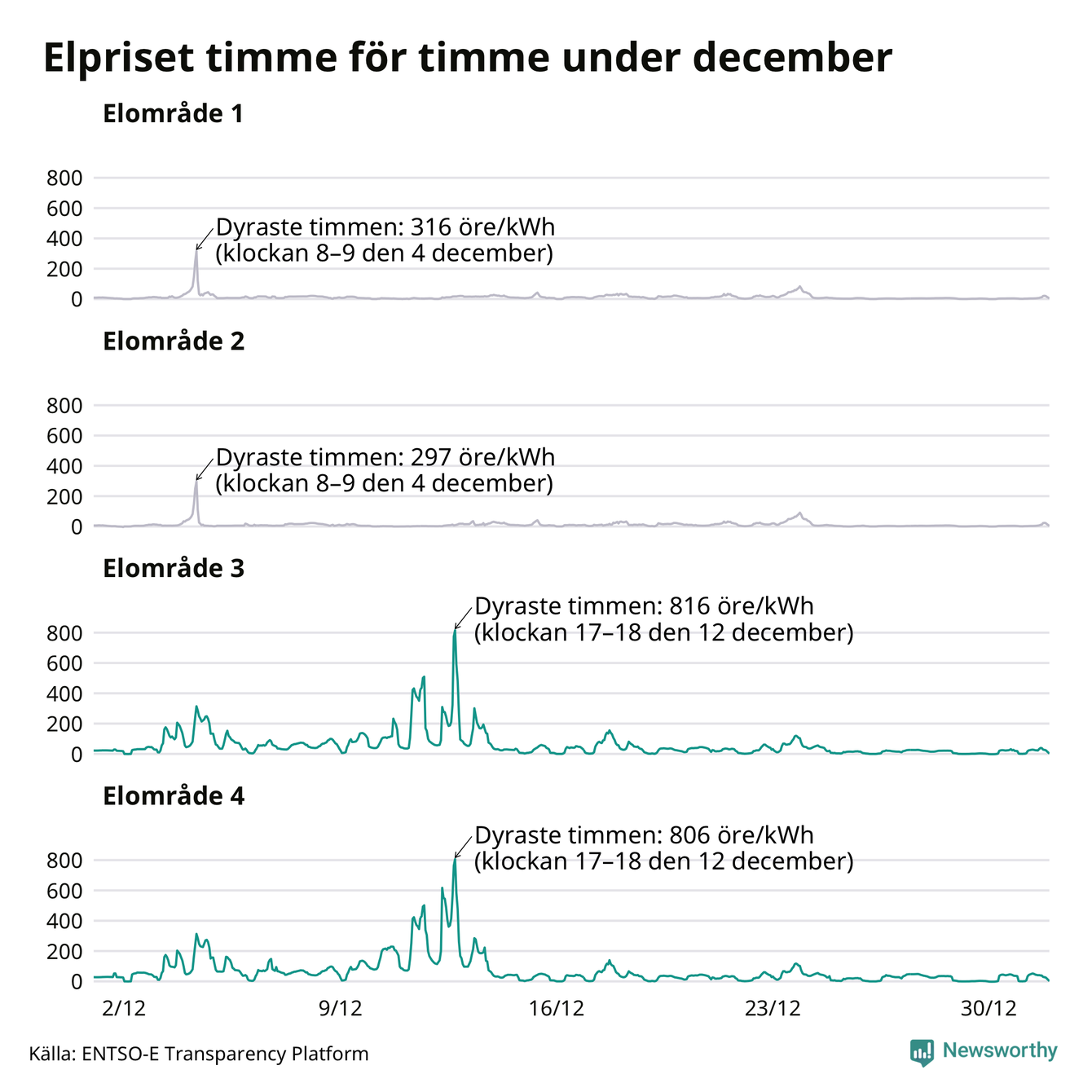 Elpriset timme för timme under december

Elområde 1

800
600
400
200
0

Dyraste timmen: 316 öre/kWh
(klockan 8–9 den 4 december)

Elområde 2

800
600
400
200
0

Dyraste timmen: 297 öre/kWh
(klockan 8–9 den 4 december)

Elområde 3

800
600
400
200
0

Dyraste timmen: 816 öre/kWh
(klockan 17–18 den 12 december)

Elområde 4

800
600
400
200
0

Dyraste timmen: 806 öre/kWh
(klockan 17–18 den 12 december)

2/12
9/12
16/12
23/12
30/12

Källa: ENTSO-E Transparency Platform

Newsworthy